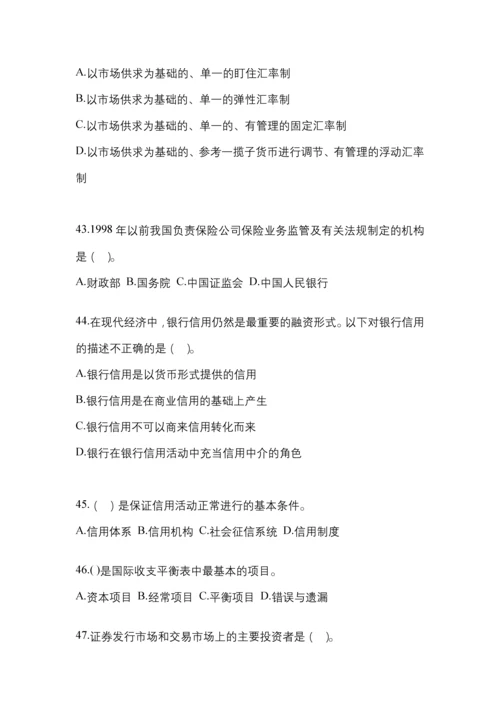 A.以市场供求为基础的、单一的盯住汇率制

B.以市场供求为基础的、单一的弹性汇率制

C.以市场供求为基础的、单一的、有管理的固定汇率制

D.以市场供求为基础的、参考一揽子货币进行调节、有管理的浮动汇率制

43.1998 年以前我国负责保险公司保险业务监管及有关法规制定的机构是（ ）。

A.财政部 B.国务院 C.中国证监会 D.中国人民银行

44.在现代经济中，银行信用仍然是最重要的融资形式。以下对银行信用的描述不正确的是（ ）。

A.银行信用是以货币形式提供的信用

B.银行信用是在商业信用的基础上产生

C.银行信用不可以商来信用转化而来

D.银行在银行信用活动中充当信用中介的角色

45.（ ）是保证信用活动正常进行的基本条件。

A.信用体系 B.信用机构 C.社会征信系统 D.信用制度

46.( )是国际收支平衡表中最基本的项目。

A.资本项目 B.经常项目 C.平衡项目 D.错误与遗漏

47.证券发行市场和交易市场上的主要投资者是（ ）。